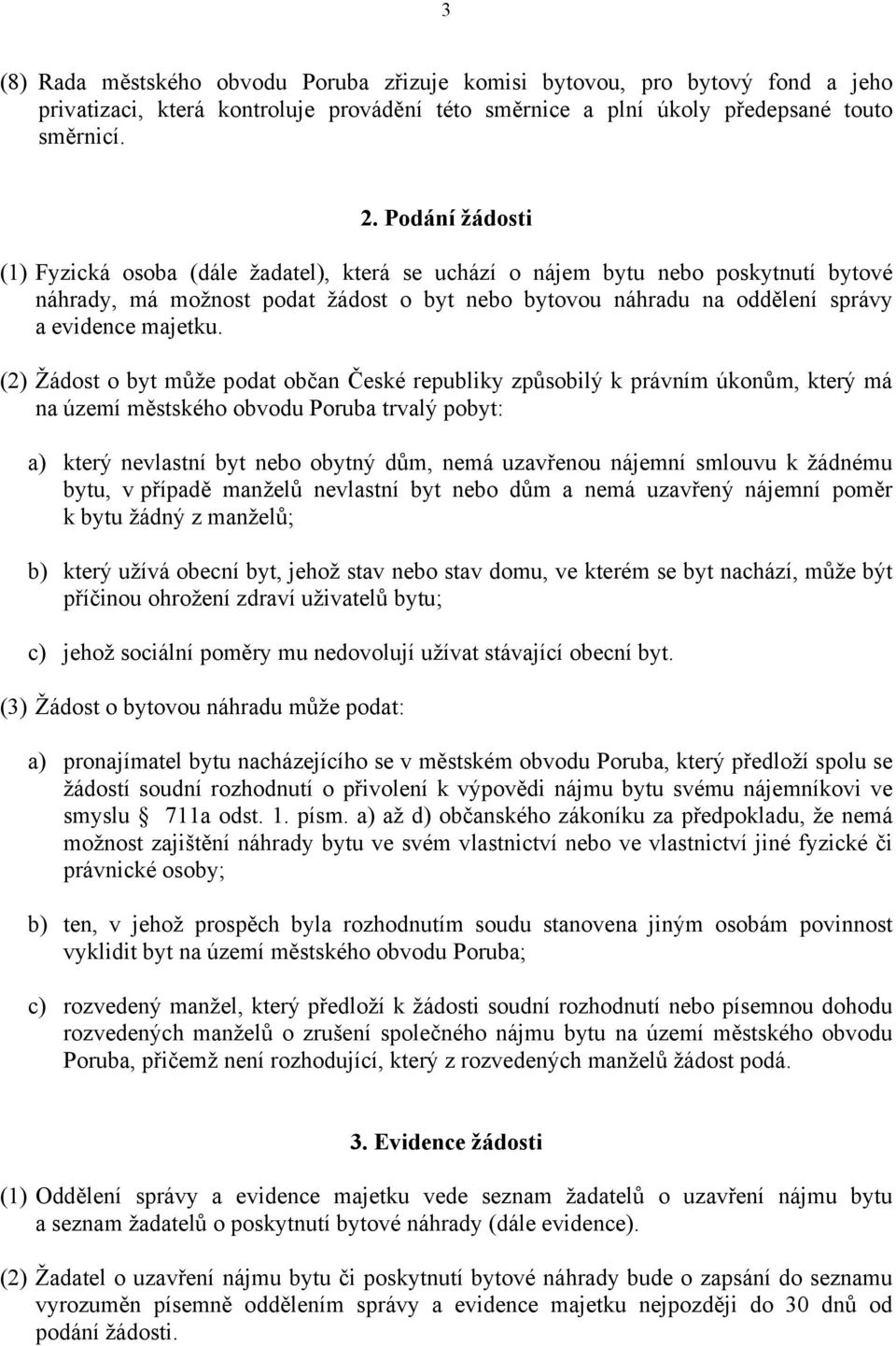 3

(8) Rada městského obvodu Poruba zřizuje komisi bytovou, pro bytový fond a jeho privatizaci, která kontroluje provádění této směrnice a plní úkoly předepsané touto směrnicí.

2. Podání žádosti

(1) Fyzická osoba (dále žadatel), která se uchází o nájem bytu nebo poskytnutí bytové náhrady, má možnost podat žádost o byt nebo bytovou náhradu na oddělení správy a evidence majetku.

(2) Žádost o byt může podat občan České republiky způsobilý k právním úkonům, který má na území městského obvodu Poruba trvalý pobyt:

a) který nevlastní byt nebo obytný dům, nemá uzavřenou nájemní smlouvu k žádnému bytu, v případě manželů nevlastní byt nebo dům a nemá uzavřený nájemní poměr k bytu žádný z manželů;

b) který užívá obecní byt, jehož stav nebo stav domu, ve kterém se byt nachází, může být příčinou ohrožení zdraví uživatelů bytu;

c) jehož sociální poměry mu nedovolují užívat stávající obecní byt.

(3) Žádost o bytovou náhradu může podat:

a) pronajímatel bytu nacházejícího se v městském obvodu Poruba, který předloží spolu se žádostí soudní rozhodnutí o přivolení k výpovědi nájmu bytu svému nájemníkovi ve smyslu 711a odst. 1. písm. a) až d) občanského zákoníku za předpokladu, že nemá možnost zajištění náhrady bytu ve svém vlastnictví nebo ve vlastnictví jiné fyzické či právnické osoby;

b) ten, v jehož prospěch byla rozhodnutím soudu stanovena jiným osobám povinnost vyklidit byt na území městského obvodu Poruba;

c) rozvedený manžel, který předloží k žádosti soudní rozhodnutí nebo písemnou dohodu rozvedených manželů o zrušení společného nájmu bytu na území městského obvodu Poruba, přičemž není rozhodující, který z rozvedených manželů žádost podá.

3. Evidence žádosti

(1) Oddělení správy a evidence majetku vede seznam žadatelů o uzavření nájmu bytu a seznam žadatelů o poskytnutí bytové náhrady (dále evidence).

(2) Žadatel o uzavření nájmu bytu či poskytnutí bytové náhrady bude o zapsání do seznamu vyrozuměn písemně oddělením správy a evidence majetku nejpozději do 30 dnů od podání žádosti.